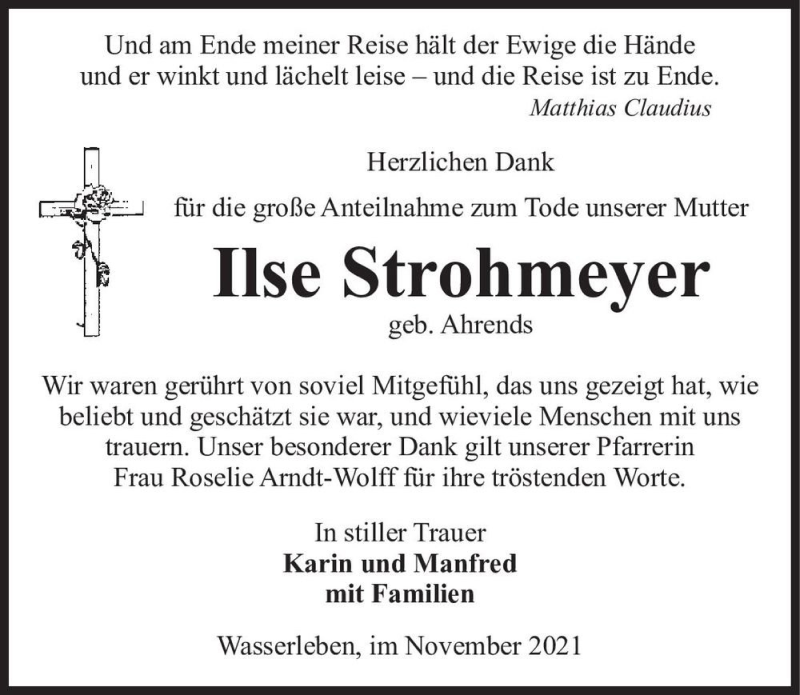 Und am Ende meiner Reise hält der Ewige die Hände
und er winkt und lächelt leise – und die Reise ist zu Ende.
Matthias Claudius

Herzlichen Dank

für die große Anteilnahme zum Tode unserer Mutter

Ilse Strohmeyer
geb. Ahrends

Wir waren gerührt von soviel Mitgefühl, das uns gezeigt hat, wie beliebt und geschätzt sie war, und wieviele Menschen mit uns trauern. Unser besonderer Dank gilt unserer Pfarrerin Frau Roselie Arndt-Wolff für ihre tröstenden Worte.

In stiller Trauer
Karin und Manfred
mit Familien

Wasserleben, im November 2021